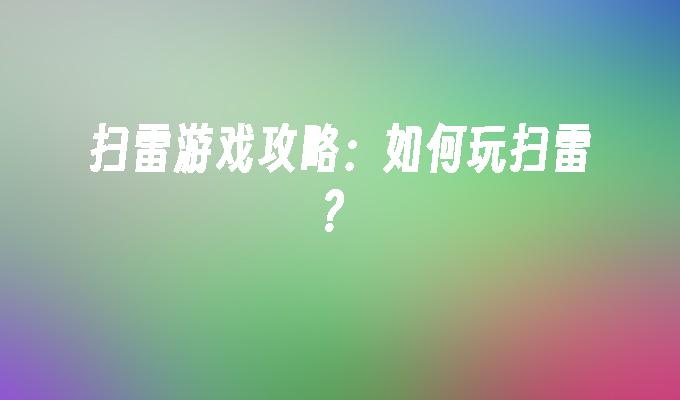 扫雷游戏攻略：如何玩扫雷？